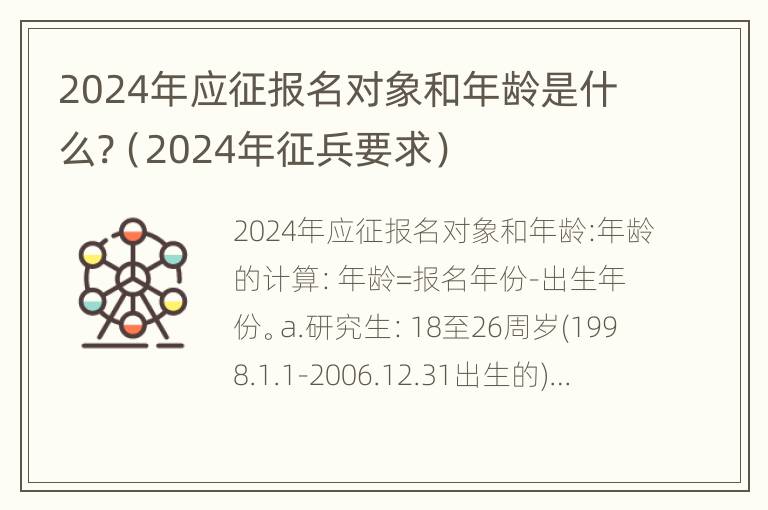 2024年应征报名对象和年龄是什么?（2024年征兵要求）

2024年应征报名对象和年龄:年龄的计算: 年龄=报名年份-出生年份。a.研究生: 18至26周岁(1998.1.1-2006.12.31出生的)...